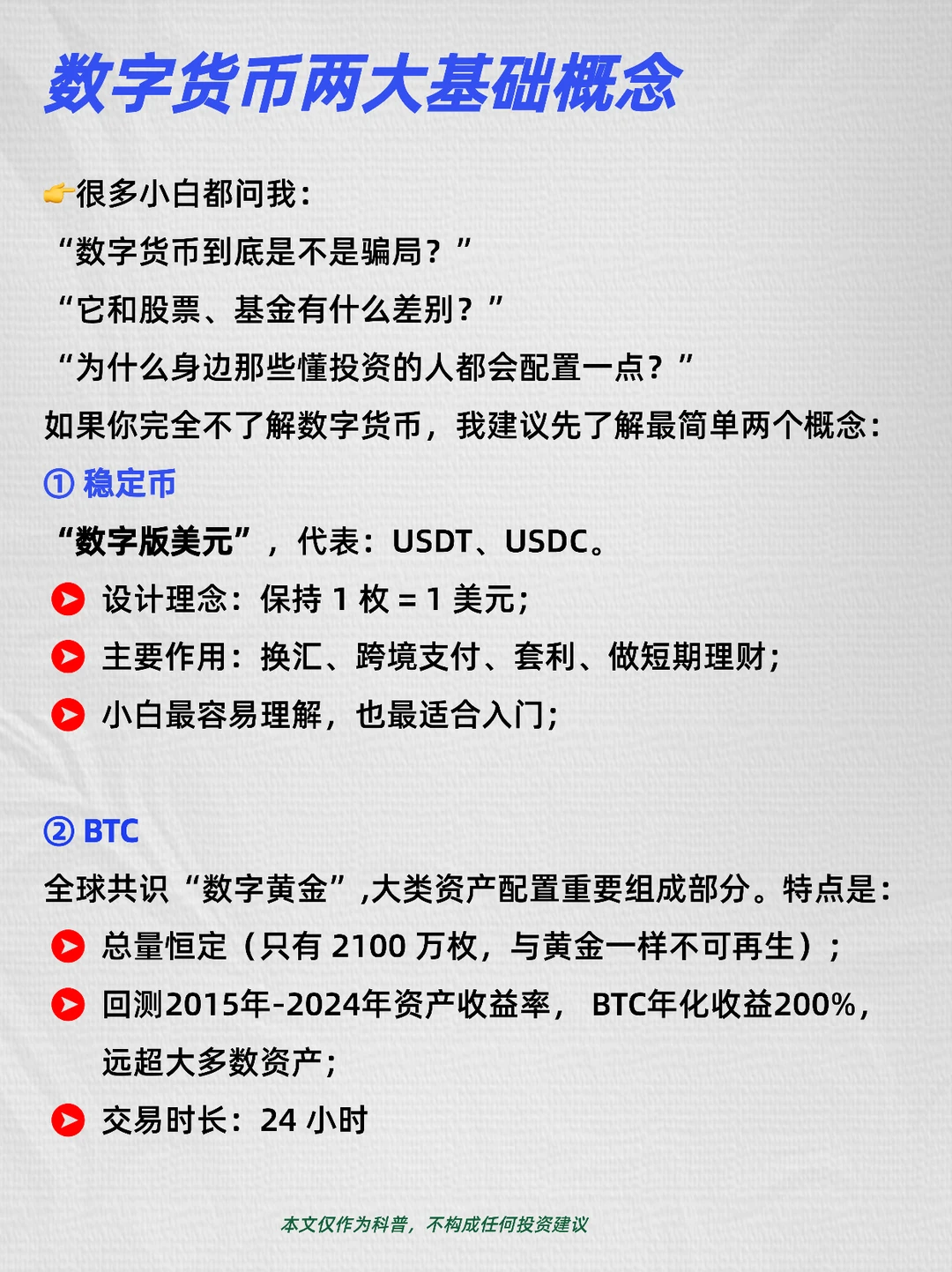 数字货币两大基础概念

👉很多小白都问我：

“数字货币到底是不是骗局？”

“它和股票、基金有什么差别？”

“为什么身边那些懂投资的人都会配置一点？”

如果你完全不了解数字货币，我建议先了解最简单两个概念：

① 稳定币

“数字版美元”，代表：USDT、USDC。

▶ 设计理念：保持1枚=1美元；

▶ 主要作用：换汇、跨境支付、套利、做短期理财；

▶ 小白最容易理解，也最适合入门；

② BTC

全球共识“数字黄金”,大类资产配置重要组成部分。特点是：

▶ 总量恒定（只有2100万枚，与黄金一样不可再生）；

▶ 回测2015年-2024年资产收益率，BTC年化收益200%，远超大多数资产；

▶ 交易时长：24小时

本文仅作为科普，不构成任何投资建议